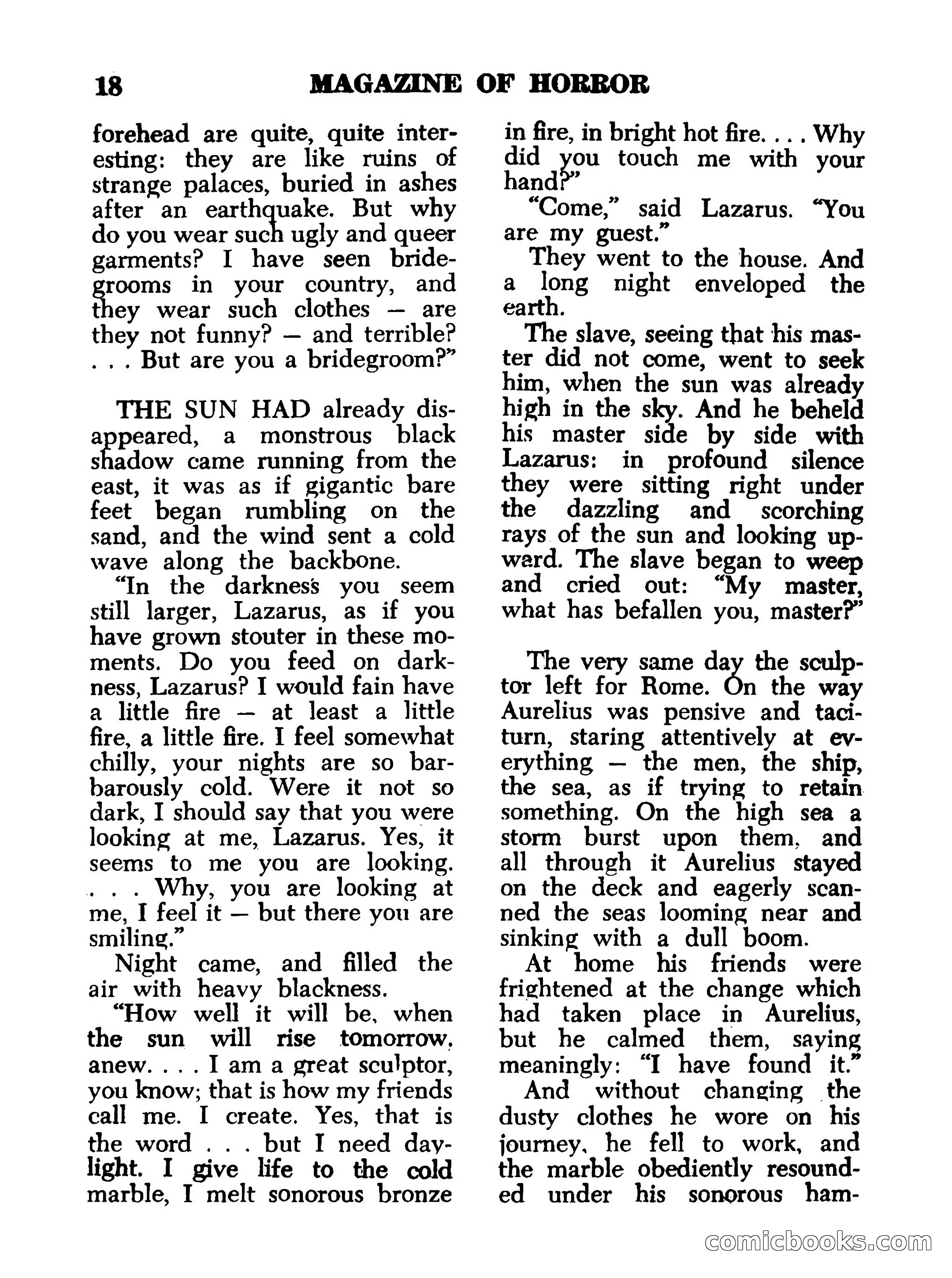 18 MAGAZINE OF HORROR

forehead are quite, quite interesting: they are like ruins of strange palaces, buried in ashes after an earthquake. But why do you wear such ugly and queer garments? I have seen bridegrooms in your country, and they wear such clothes — are they not funny? — and terrible? . . . But are you a bridegroom?"

THE SUN HAD already disappeared, a monstrous black shadow came running from the east, it was as if gigantic bare feet began rumbling on the sand, and the wind sent a cold wave along the backbone.

"In the darkness you seem still larger, Lazarus, as if you have grown stouter in these moments. Do you feed on darkness, Lazarus? I would fain have a little fire — at least a little fire, a little fire. I feel somewhat chilly, your nights are so barbarously cold. Were it not so dark, I should say that you were looking at me, Lazarus. Yes, it seems to me you are looking. . . . Why, you are looking at me, I feel it — but there you are smiling."

Night came, and filled the air with heavy blackness.

"How well it will be, when the sun will rise tomorrow, anew. . . . I am a great sculptor, you know; that is how my friends call me. I create. Yes, that is the word . . . but I need daylight. I give life to the cold marble, I melt sonorous bronze in fire, in bright hot fire. . . . Why did you touch me with your hand?"

"Come," said Lazarus. "You are my guest."

They went to the house. And a long night enveloped the earth.

The slave, seeing that his master did not come, went to seek him, when the sun was already high in the sky. And he beheld his master side by side with Lazarus: in profound silence they were sitting right under the dazzling and scorching rays of the sun and looking upward. The slave began to weep and cried out: "My master, what has befallen you, master?"

The very same day the sculptor left for Rome. On the way Aurelius was pensive and taciturn, staring attentively at everything — the men, the ship, the sea, as if trying to retain something. On the high sea a storm burst upon them, and all through it Aurelius stayed on the deck and eagerly scanned the seas looming near and sinking with a dull boom.

At home his friends were frightened at the change which had taken place in Aurelius, but he calmed them, saying meaningly: "I have found it."

And without changing the dusty clothes he wore on his journey, he fell to work, and the marble obediently resounded under his sonorous ham-

comicbooks.com